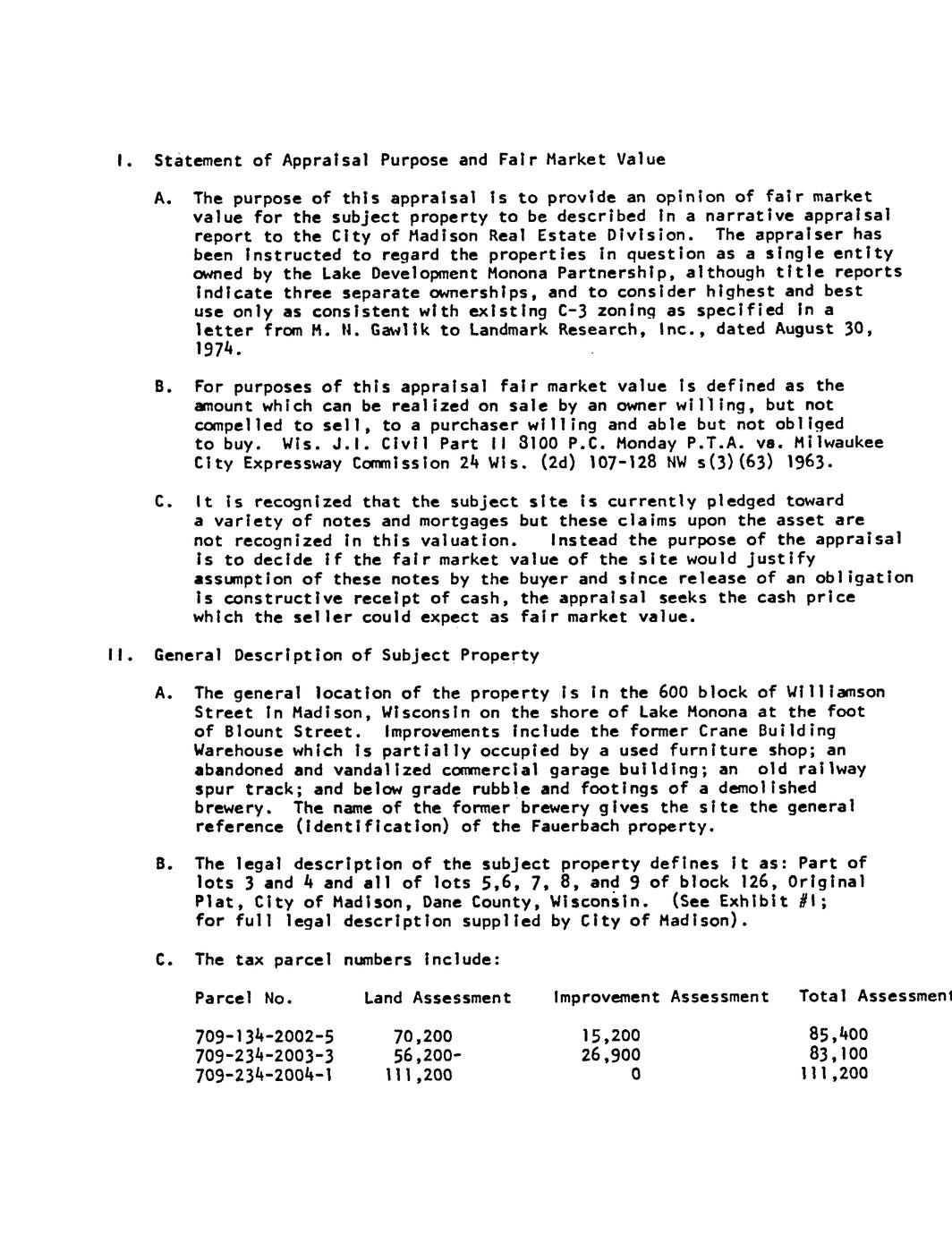 I. Statement of Appraisal Purpose and Fair Market Value

A. The purpose of this appraisal is to provide an opinion of fair market value for the subject property to be described in a narrative appraisal report to the City of Madison Real Estate Division. The appraiser has been instructed to regard the properties in question as a single entity owned by the Lake Development Monona Partnership, although title reports indicate three separate ownerships, and to consider highest and best use only as consistent with existing C-3 zoning as specified in a letter from M. N. Gawlik to Landmark Research, Inc., dated August 30, 1974.

B. For purposes of this appraisal fair market value is defined as the amount which can be realized on sale by an owner willing, but not compelled to sell, to a purchaser willing and able but not obliged to buy. Wis. J.I. Civil Part II 8100 P.C. Monday P.T.A. vs. Milwaukee City Expressway Commission 24 Wis. (2d) 107-128 NW s(3)(63) 1963.

C. It is recognized that the subject site is currently pledged toward a variety of notes and mortgages but these claims upon the asset are not recognized in this valuation. Instead the purpose of the appraisal is to decide if the fair market value of the site would justify assumption of these notes by the buyer and since release of an obligation is constructive receipt of cash, the appraisal seeks the cash price which the seller could expect as fair market value.

II. General Description of Subject Property

A. The general location of the property is in the 600 block of Williamson Street in Madison, Wisconsin on the shore of Lake Monona at the foot of Blount Street. Improvements include the former Crane Building Warehouse which is partially occupied by a used furniture shop; an abandoned and vandalized commercial garage building; an old railway spur track; and below grade rubble and footings of a demolished brewery. The name of the former brewery gives the site the general reference (identification) of the Fauerbach property.

B. The legal description of the subject property defines it as: Part of lots 3 and 4 and all of lots 5,6, 7, 8, and 9 of block 126, Original Plat, City of Madison, Dane County, Wisconsin. (See Exhibit #1; for full legal description supplied by City of Madison).

C. The tax parcel numbers include:

| Parcel No. | Land Assessment | Improvement Assessment | Total Assessment |
|---|---|---|---|
| 709-134-2002-5 | 70,200 | 15,200 | 85,400 |
| 709-234-2003-3 | 56,200- | 26,900 | 83,100 |
| 709-234-2004-1 | 111,200 | 0 | 111,200 |